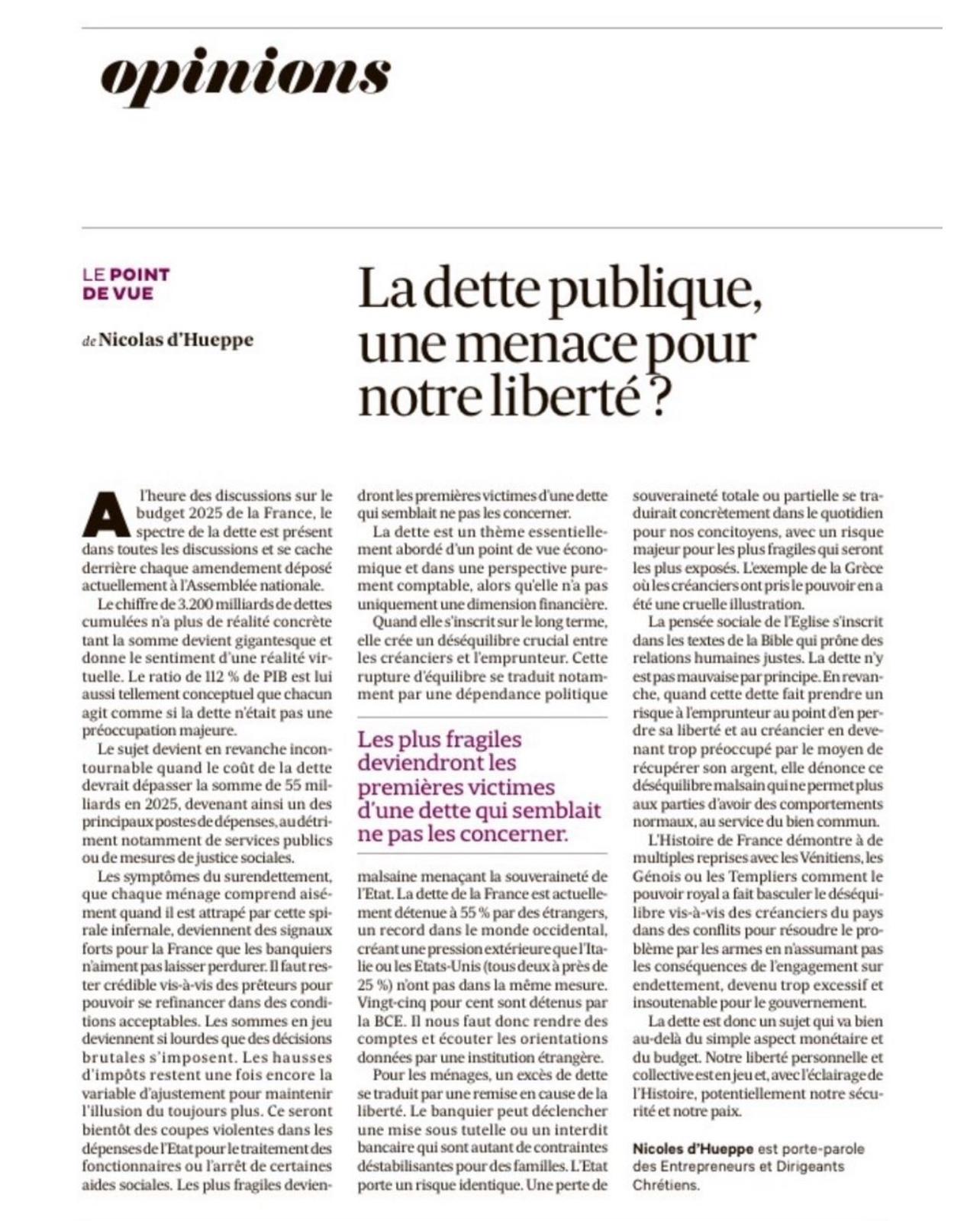 opinions

LE POINT DE VUE

de Nicolas d'Hueppe

La dette publique, une menace pour notre liberté ?

A l'heure des discussions sur le budget 2025 de la France, le spectre de la dette est présent dans toutes les discussions et se cache derrière chaque amendement déposé actuellement à l'Assemblée nationale.

Le chiffre de 3.200 milliards de dettes cumulées n'a plus de réalité concrète tant la somme devient gigantesque et donne le sentiment d'une réalité virtuelle. Le ratio de 112 % de PIB est lui aussi tellement conceptuel que chacun agit comme si la dette n'était pas une préoccupation majeure.

Le sujet devient en revanche incontournable quand le coût de la dette devrait dépasser la somme de 55 milliards en 2025, devenant ainsi un des principaux postes de dépenses, au détriment notamment de services publics ou de mesures de justice sociales.

Les symptômes du surendettement, que chaque ménage comprend aisément quand il est attrapé par cette spirale infernale, deviennent des signaux forts pour la France que les banquiers n'aiment pas laisser perdurer. Il faut rester crédible vis-à-vis des prêteurs pour pouvoir se refinancer dans des conditions acceptables. Les sommes en jeu deviennent si lourdes que des décisions brutales s'imposent. Les hausses d'impôts restent une fois encore la variable d'ajustement pour maintenir l'illusion du toujours plus. Ce seront bientôt des coupes violentes dans les dépenses de l'Etat pour le traitement des fonctionnaires ou l'arrêt de certaines aides sociales. Les plus fragiles deviendront les premières victimes d'une dette qui semblait ne pas les concerner.

La dette est un thème essentiellement abordé d'un point de vue économique et dans une perspective purement comptable, alors qu'elle n'a pas uniquement une dimension financière.

Quand elle s'inscrit sur le long terme, elle crée un déséquilibre crucial entre les créanciers et l'emprunteur. Cette rupture d'équilibre se traduit notamment par une dépendance politique

Les plus fragiles deviendront les premières victimes d'une dette qui semblait ne pas les concerner.

malsaine menaçant la souveraineté de l'Etat. La dette de la France est actuellement détenue à 55 % par des étrangers, un record dans le monde occidental, créant une pression extérieure que l'Italie ou les Etats-Unis (tous deux à près de 25 %) n'ont pas dans la même mesure. Vingt-cinq pour cent sont détenus par la BCE. Il nous faut donc rendre des comptes et écouter les orientations données par une institution étrangère.

Pour les ménages, un excès de dette se traduit par une remise en cause de la liberté. Le banquier peut déclencher une mise sous tutelle ou un interdit bancaire qui sont autant de contraintes déstabilisantes pour des familles. L'Etat porte un risque identique. Une perte de souveraineté totale ou partielle se traduirait concrètement dans le quotidien pour nos concitoyens, avec un risque majeur pour les plus fragiles qui seront les plus exposés. L'exemple de la Grèce où les créanciers ont pris le pouvoir en a été une cruelle illustration.

La pensée sociale de l'Eglise s'inscrit dans les textes de la Bible qui prône des relations humaines justes. La dette n'y est pas mauvaise par principe. En revanche, quand cette dette fait prendre un risque à l'emprunteur au point d'en perdre sa liberté et au créancier en devenant trop préoccupé par le moyen de récupérer son argent, elle dénonce ce déséquilibre malsain qui ne permet plus aux parties d'avoir des comportements normaux, au service du bien commun.

L'Histoire de France démontre à de multiples reprises avec les Vénitiens, les Génois ou les Templiers comment le pouvoir royal a fait basculer le déséquilibre vis-à-vis des créanciers du pays dans des conflits pour résoudre le problème par les armes en n'assumant pas les conséquences de l'engagement sur endettement, devenu trop excessif et insoutenable pour le gouvernement.

La dette est donc un sujet qui va bien au-delà du simple aspect monétaire et du budget. Notre liberté personnelle et collective est en jeu et, avec l'éclairage de l'Histoire, potentiellement notre sécurité et notre paix.

Nicoles d'Hueppe est porte-parole des Entrepreneurs et Dirigeants Chrétiens.